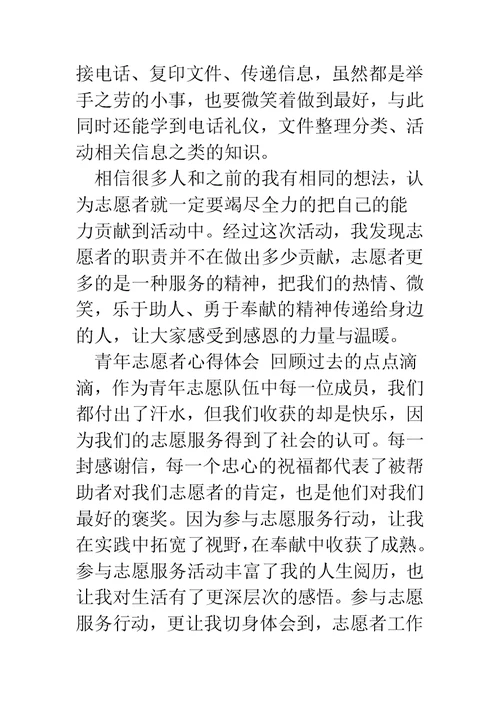 接电话、复印文件、传递信息，虽然都是举手之劳的小事，也要微笑着做到最好，与此同时还能学到电话礼仪，文件整理分类、活动相关信息之类的知识。

相信很多人和之前的我有相同的想法，认为志愿者就一定要竭尽全力的把自己的能力贡献到活动中。经过这次活动，我发现志愿者的职责并不在做出多少贡献，志愿者更多的是一种服务的精神，把我们的热情、微笑，乐于助人、勇于奉献的精神传递给身边的人，让大家感受到感恩的力量与温暖。

青年志愿者心得体会 回顾过去的点点滴滴，作为青年志愿队伍中每一位成员，我们都付出了汗水，但我们收获的却是快乐，因为我们的志愿服务得到了社会的认可。每一封感谢信，每一个忠心的祝福都代表了被帮助者对我们志愿者的肯定，也是他们对我们最好的褒奖。因为参与志愿服务行动，让我在实践中拓宽了视野，在奉献中收获了成熟。参与志愿服务活动丰富了我的人生阅历，也让我对生活有了更深层次的感悟。参与志愿服务行动，更让我切身体会到，志愿者工作